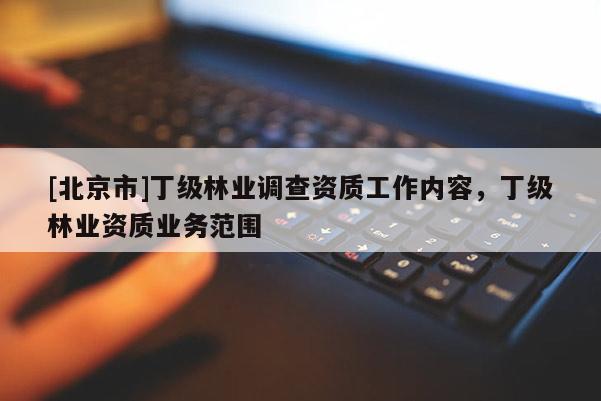 [北京市]丁级林业调查资质工作内容，丁级林业资质业务范围